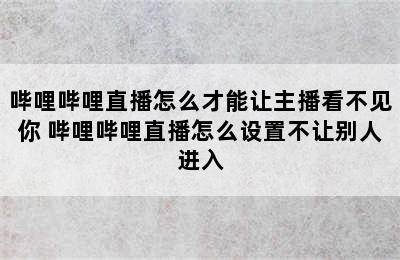 哔哩哔哩直播怎么才能让主播看不见你 哔哩哔哩直播怎么设置不让别人进入